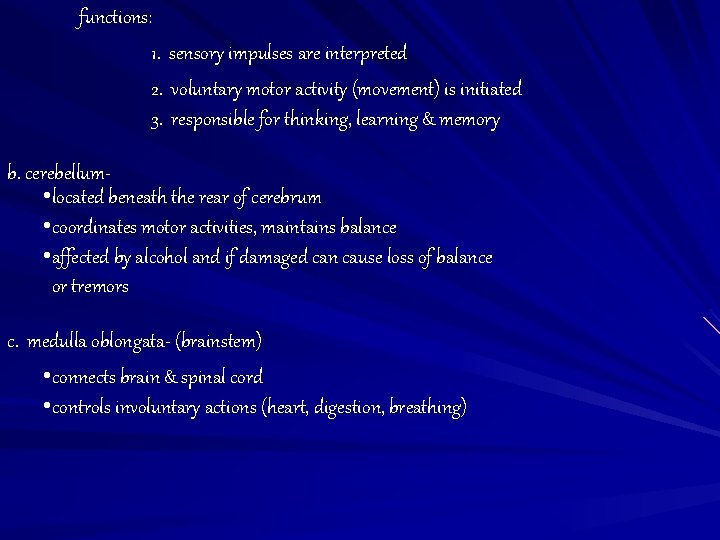 functions:

1. sensory impulses are interpreted

2. voluntary motor activity (movement) is initiated

3. responsible for thinking, learning & memory

b. cerebellum-

•located beneath the rear of cerebrum

•coordinates motor activities, maintains balance

•affected by alcohol and if damaged can cause loss of balance or tremors

c. medulla oblongata- (brainstem)

•connects brain & spinal cord

•controls involuntary actions (heart, digestion, breathing)